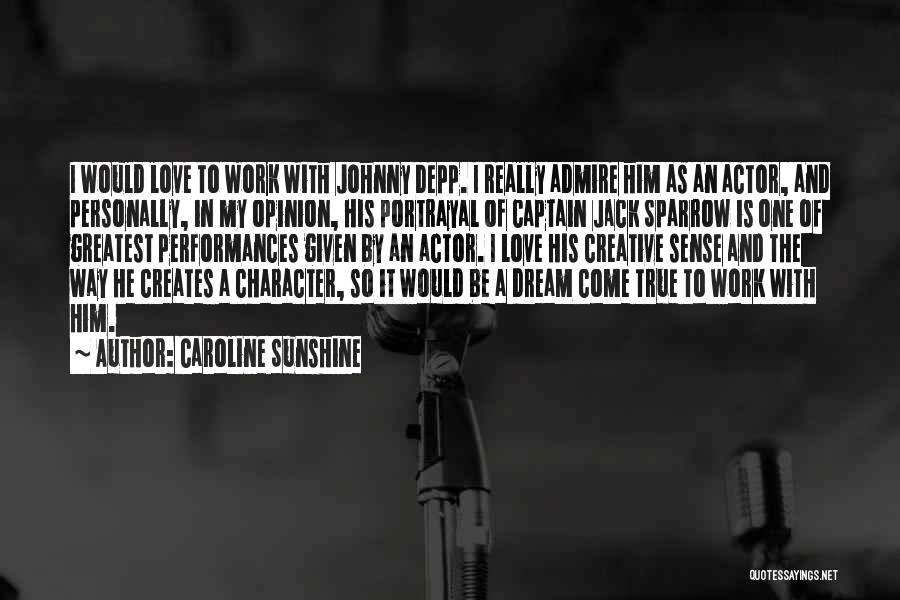 I WOULD LOVE TO WORK WITH JOHNNY DEPP. I REALLY ADMIRE HIM AS AN ACTOR, AND PERSONALLY, IN MY OPINION, HIS PORTRAYAL OF CAPTAIN JACK SPARROW IS ONE OF GREATEST PERFORMANCES GIVEN BY AN ACTOR. I LOVE HIS CREATIVE SENSE AND THE WAY HE CREATES A CHARACTER, SO IT WOULD BE A DREAM COME TRUE TO WORK WITH HIM.

~ AUTHOR: CAROLINE SUNSHINE

QUOTESSAYINGS.NET